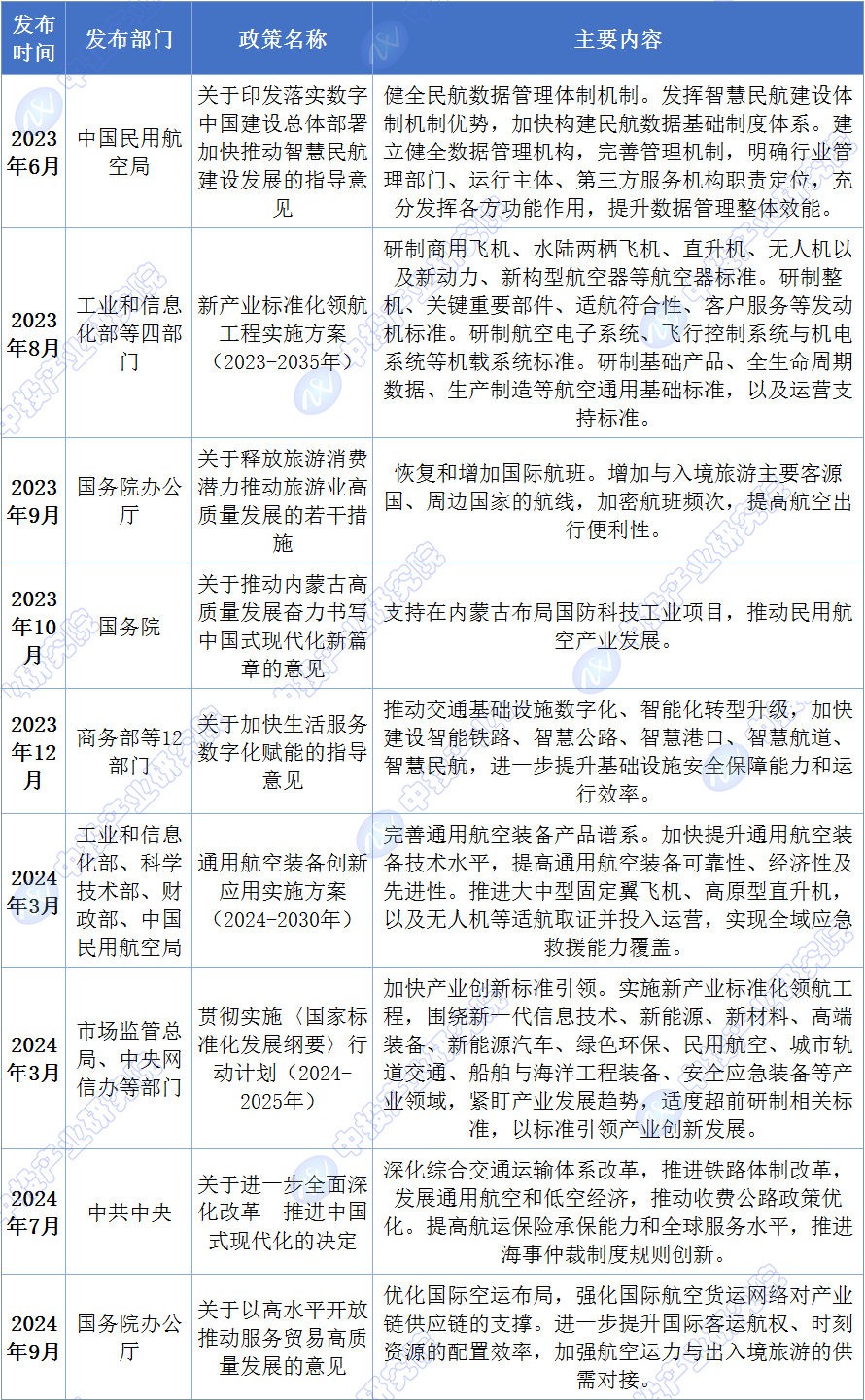 | 发布时间 | 发布部门 | 政策名称 | 主要内容 |
|---|---|---|---|
| 2023年6月 | 中国民用航空局 | 关于印发落实数字中国建设总体部署加快推动智慧民航建设发展的指导意见 | 健全民航数据管理体制机制。发挥智慧民航建设体制机制优势，加快构建民航数据基础制度体系。建立健全数据管理机构，完善管理机制，明确行业管理部门、运行主体、第三方服务机构职责定位，充分发挥各方功能作用，提升数据管理整体效能。 |
| 2023年8月 | 工业和信息化部等四部门 | 新产业标准化领航工程实施方案（2023-2035年） | 研制商用飞机、水陆两栖飞机、直升机、无人机以及新动力、新构型航空器等航空器标准。研制整机、关键重要部件、适航符合性、客户服务等发动机标准。研制航空电子系统、飞行控制系统与机电系统等机载系统标准。研制基础产品、全生命周期数据、生产制造等航空通用基础标准，以及运营支持标准。 |
| 2023年9月 | 国务院办公厅 | 关于释放旅游消费潜力推动旅游业高质量发展的若干措施 | 恢复和增加国际航班。增加与入境旅游主要客源国、周边国家的航线，加密航班频次，提高航空出行便利性。 |
| 2023年10月 | 国务院 | 关于推动内蒙古高质量发展奋力书写中国式现代化新篇章的意见 | 支持在内蒙古布局国防科技工业项目，推动民用航空产业发展。 |
| 2023年12月 | 商务部等12部门 | 关于加快生活服务数字化赋能的指导意见 | 推动交通基础设施数字化、智能化转型升级，加快建设智能铁路、智慧公路、智慧港口、智慧航道、智慧民航，进一步提升基础设施安全保障能力和运行效率。 |
| 2024年3月 | 工业和信息化部、科学技术部、财政部、中国民用航空局 | 通用航空装备创新应用实施方案（2024-2030年） | 完善通用航空装备产品谱系。加快提升通用航空装备技术水平，提高通用航空装备可靠性、经济性及先进性。推进大中型固定翼飞机、高原型直升机，以及无人机等适航取证并投入运营，实现全域应急救援能力覆盖。 |
| 2024年3月 | 市场监管总局、中央网信办等部门 | 贯彻实施〈国家标准化发展纲要〉行动计划（2024-2025年） | 加快产业创新标准引领。实施新产业标准化领航工程，围绕新一代信息技术、新能源、新材料、高端装备、新能源汽车、绿色环保、民用航空、城市轨道交通、船舶与海洋工程装备、安全应急装备等产业领域，紧盯产业发展趋势，适度超前研制相关标准，以标准引领产业创新发展。 |
| 2024年7月 | 中共中央 | 关于进一步全面深化改革　推进中国式现代化的决定 | 深化综合交通运输体系改革，推进铁路体制改革，发展通用航空和低空经济，推动收费公路政策优化。提高航运保险承保能力和全球服务水平，推进海事仲裁制度规则创新。 |
| 2024年9月 | 国务院办公厅 | 关于以高水平开放推动服务贸易高质量发展的意见 | 优化国际空运布局，强化国际航空货运网络对产业链供应链的支撑。进一步提升国际客运航权、时刻资源的配置效率，加强航空运力与出入境旅游的供需对接。 |